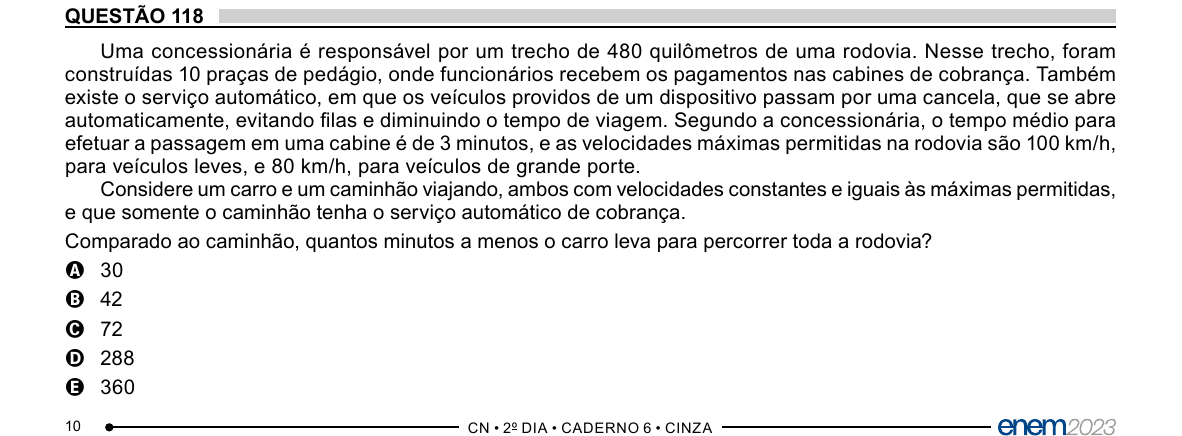 QUESTÃO 118

Uma concessionária é responsável por um trecho de 480 quilômetros de uma rodovia. Nesse trecho, foram construídas 10 praças de pedágio, onde funcionários recebem os pagamentos nas cabines de cobrança. Também existe o serviço automático, em que os veículos providos de um dispositivo passam por uma cancela, que se abre automaticamente, evitando filas e diminuindo o tempo de viagem. Segundo a concessionária, o tempo médio para efetuar a passagem em uma cabine é de 3 minutos, e as velocidades máximas permitidas na rodovia são 100 km/h, para veículos leves, e 80 km/h, para veículos de grande porte.

Considere um carro e um caminhão viajando, ambos com velocidades constantes e iguais às máximas permitidas, e que somente o caminhão tenha o serviço automático de cobrança.

Comparado ao caminhão, quantos minutos a menos o carro leva para percorrer toda a rodovia?

A 30
B 42
C 72
D 288
E 360

10 CN • 2º DIA • CADERNO 6 • CINZA enem2023